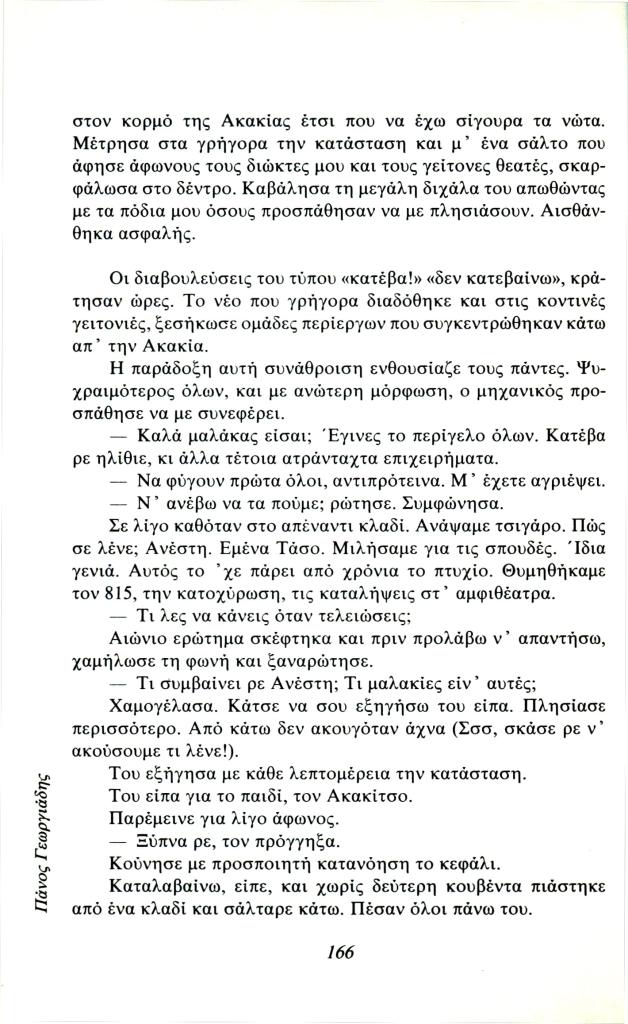 στον κορμό της Ακακίας έτσι που να έχω σίγουρα τα νώτα. Μέτρησα στα γρήγορα την κατάσταση και μ' ένα σάλτο που άφησε άφωνους τους διώκτες μου και τους γείτονες θεατές, σκαρφάλωσα στο δέντρο. Καβάλησα τη μεγάλη διχάλα του απωθώντας με τα πόδια μου όσους προσπάθησαν να με πλησιάσουν. Αισθάνθηκα ασφαλής.

Οι διαβουλεύσεις του τύπου «κατέβα!» «δεν κατεβαίνω», κράτησαν ώρες. Το νέο που γρήγορα διαδόθηκε και στις κοντινές γειτονιές, ξεσήκωσε ομάδες περίεργων που συγκεντρώθηκαν κάτω απ' την Ακακία.

Η παράδοξη αυτή συνάθροιση ενθουσίαζε τους πάντες. Ψυχραιμότερος όλων, και με ανώτερη μόρφωση, ο μηχανικός προσπάθησε να με συνεφέρει.

— Καλά μαλάκας είσαι; Έγινες το περίγελο όλων. Κατέβα ρε ηλίθιε, κι άλλα τέτοια ατράνταχτα επιχειρήματα.

— Να φύγουν πρώτα όλοι, αντιπρότεινα. Μ' έχετε αγριέψει.

— Ν' ανέβω να τα πούμε; ρώτησε. Συμφώνησα.

Σε λίγο καθόταν στο απέναντι κλαδί. Ανάψαμε τσιγάρο. Πώς σε λένε; Ανέστη. Εμένα Τάσο. Μιλήσαμε για τις σπουδές. Ίδια γενιά. Αυτός το 'χε πάρει από χρόνια το πτυχίο. Θυμηθήκαμε τον 815, την κατοχύρωση, τις καταλήψεις στ' αμφιθέατρα.

— Τι λες να κάνεις όταν τελειώσεις;

Αιώνιο ερώτημα σκέφτηκα και πριν προλάβω ν' απαντήσω, χαμήλωσε τη φωνή και ξαναρώτησε.

— Τι συμβαίνει ρε Ανέστη; Τι μαλακίες είν' αυτές;

Χαμογέλασα. Κάτσε να σου εξηγήσω του είπα. Πλησίασε περισσότερο. Από κάτω δεν ακουγόταν άχνα (Σσσ, σκάσε ρε ν' ακούσουμε τι λένε!).

Του εξήγησα με κάθε λεπτομέρεια την κατάσταση.

Του είπα για το παιδί, τον Ακακίτσο.

Παρέμεινε για λίγο άφωνος.

— Ξύπνα ρε, τον πρόγγηξα.

Κούνησε με προσποιητή κατανόηση το κεφάλι.

Καταλαβαίνω, είπε, και χωρίς δεύτερη κουβέντα πιάστηκε από ένα κλαδί και σάλταρε κάτω. Πέσαν όλοι πάνω του.

Πάνος Γεωργιάδης

166